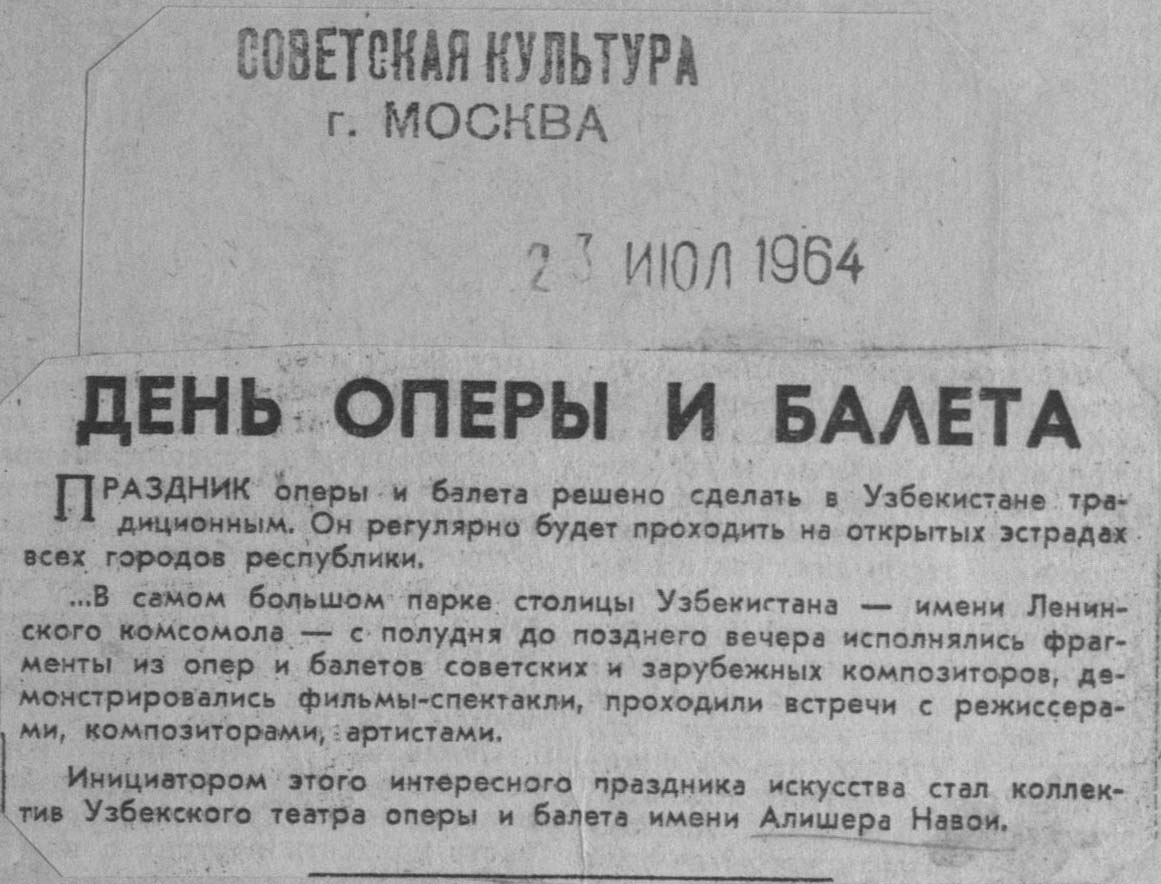 СОВЕТСКАЯ КУЛЬТУРА
г. МОСКВА

23 ИЮЛ 1964

ДЕНЬ ОПЕРЫ И БАЛЕТА

ПРАЗДНИК оперы и балета решено сделать в Узбекистане традиционным. Он регулярно будет проходить на открытых эстрадах всех городов республики.

...В самом большом парке столицы Узбекистана — имени Ленинского комсомола — с полудня до позднего вечера исполнялись фрагменты из опер и балетов советских и зарубежных композиторов, демонстрировались фильмы-спектакли, проходили встречи с режиссерами, композиторами, артистами.

Инициатором этого интересного праздника искусства стал коллектив Узбекского театра оперы и балета имени Алишера Навои.